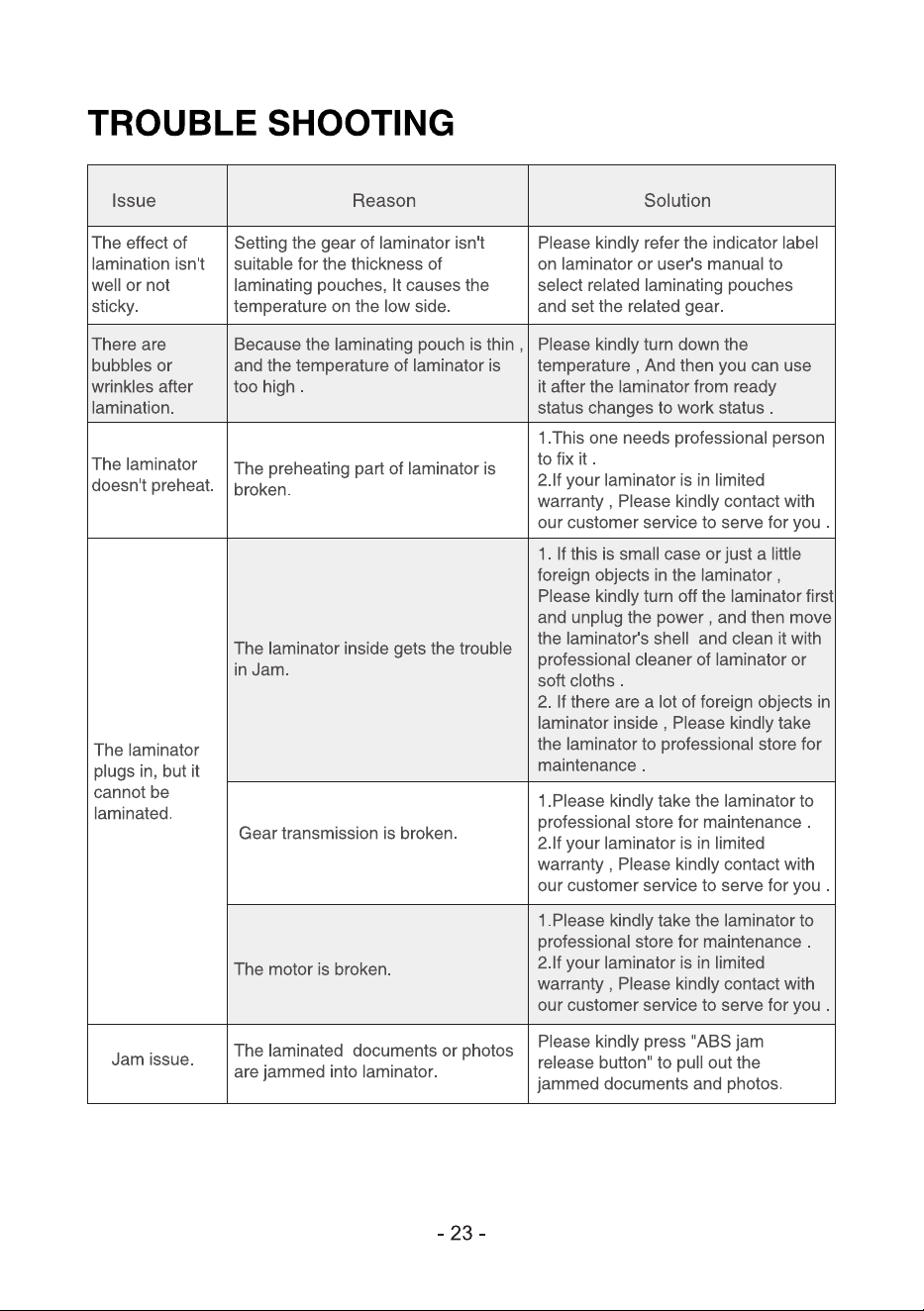 TROUBLE SHOOTING

| Issue | Reason | Solution |
|---|---|---|
| The effect of lamination isn't well or not sticky. | Setting the gear of laminator isn't suitable for the thickness of laminating pouches, It causes the temperature on the low side. | Please kindly refer the indicator label on laminator or user's manual to select related laminating pouches and set the related gear. |
| There are bubbles or wrinkles after lamination. | Because the laminating pouch is thin , and the temperature of laminator is too high . | Please kindly turn down the temperature , And then you can use it after the laminator from ready status changes to work status . |
| The laminator doesn't preheat. | The preheating part of laminator is broken. | 1.This one needs professional person to fix it . 2.If your laminator is in limited warranty , Please kindly contact with our customer service to serve for you . |
| The laminator plugs in, but it cannot be laminated. | The laminator inside gets the trouble in Jam. | 1. If this is small case or just a little foreign objects in the laminator , Please kindly turn off the laminator first and unplug the power , and then move the laminator's shell and clean it with professional cleaner of laminator or soft cloths . 2. If there are a lot of foreign objects in laminator inside , Please kindly take the laminator to professional store for maintenance . |
| | Gear transmission is broken. | 1.Please kindly take the laminator to professional store for maintenance . 2.If your laminator is in limited warranty , Please kindly contact with our customer service to serve for you . |
| | The motor is broken. | 1.Please kindly take the laminator to professional store for maintenance . 2.If your laminator is in limited warranty , Please kindly contact with our customer service to serve for you . |
| Jam issue. | The laminated documents or photos are jammed into laminator. | Please kindly press "ABS jam release button" to pull out the jammed documents and photos. |

- 23 -